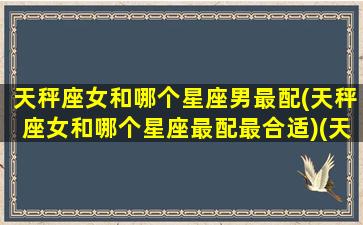 天秤座女和哪个星座男最配(天秤座女和哪个星座最配最合适)(天